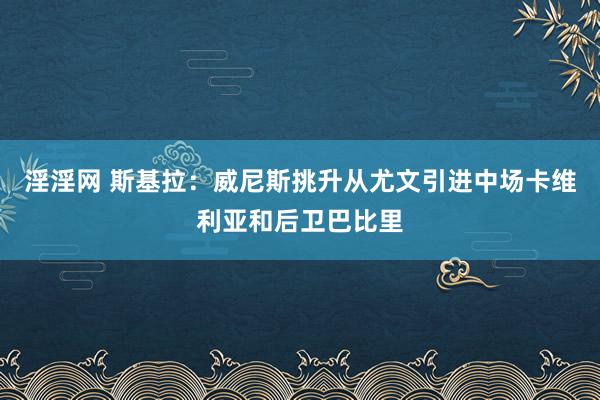 淫淫网 斯基拉：威尼斯挑升从尤文引进中场卡维利亚和后卫巴比里